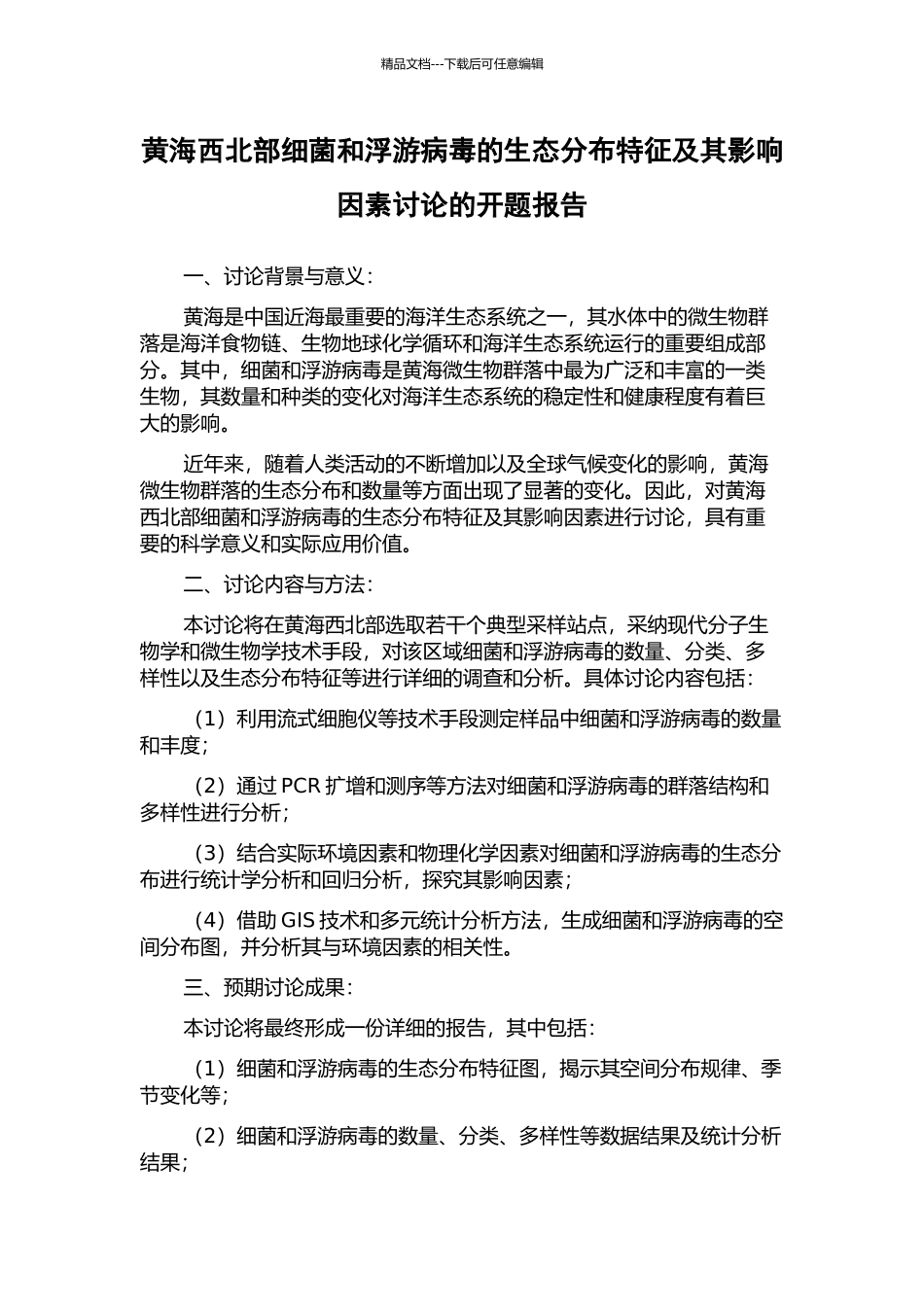 精品文档---下载后可任意编辑

黄海西北部细菌和浮游病毒的生态分布特征及其影响因素讨论的开题报告

一、讨论背景与意义：

黄海是中国近海最重要的海洋生态系统之一，其水体中的微生物群落是海洋食物链、生物地球化学循环和海洋生态系统运行的重要组成部分。其中，细菌和浮游病毒是黄海微生物群落中最为广泛和丰富的一类生物，其数量和种类的变化对海洋生态系统的稳定性和健康程度有着巨大的影响。

近年来，随着人类活动的不断增加以及全球气候变化的影响，黄海微生物群落的生态分布和数量等方面出现了显著的变化。因此，对黄海西北部细菌和浮游病毒的生态分布特征及其影响因素进行讨论，具有重要的科学意义和实际应用价值。

二、讨论内容与方法：

本讨论将在黄海西北部选取若干个典型采样站点，采纳现代分子生物学和微生物学技术手段，对该区域细菌和浮游病毒的数量、分类、多样性以及生态分布特征等进行详细的调查和分析。具体讨论内容包括：

（1）利用流式细胞仪等技术手段测定样品中细菌和浮游病毒的数量和丰度；

（2）通过 PCR 扩增和测序等方法对细菌和浮游病毒的群落结构和多样性进行分析；

（3）结合实际环境因素和物理化学因素对细菌和浮游病毒的生态分布进行统计学分析和回归分析，探究其影响因素；

（4）借助 GIS 技术和多元统计分析方法，生成细菌和浮游病毒的空间分布图，并分析其与环境因素的相关性。

三、预期讨论成果：

本讨论将最终形成一份详细的报告，其中包括：

（1）细菌和浮游病毒的生态分布特征图，揭示其空间分布规律、季节变化等；

（2）细菌和浮游病毒的数量、分类、多样性等数据结果及统计分析结果；